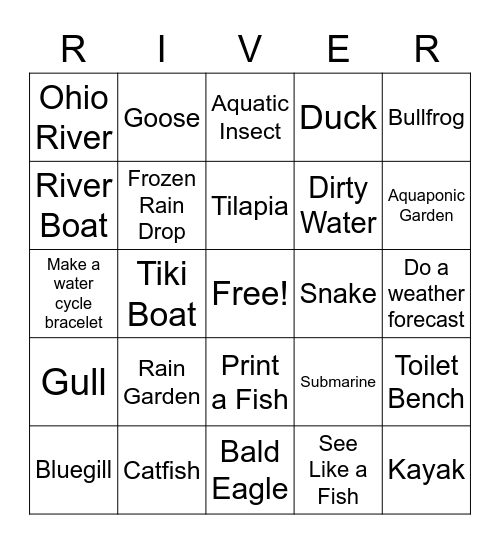 | R | I | V | E | R |
|---|---|---|---|---|
| Ohio River | Goose | Aquatic Insect | Duck | Bullfrog |
| River Boat | Frozen Rain Drop | Tilapia | Dirty Water | Aquaponic Garden |
| Make a water cycle bracelet | Tiki Boat | Free! | Snake | Do a weather forecast |
| Gull | Rain Garden | Print a Fish | Submarine | Toilet Bench |
| Bluegill | Catfish | Bald Eagle | See Like a Fish | Kayak |